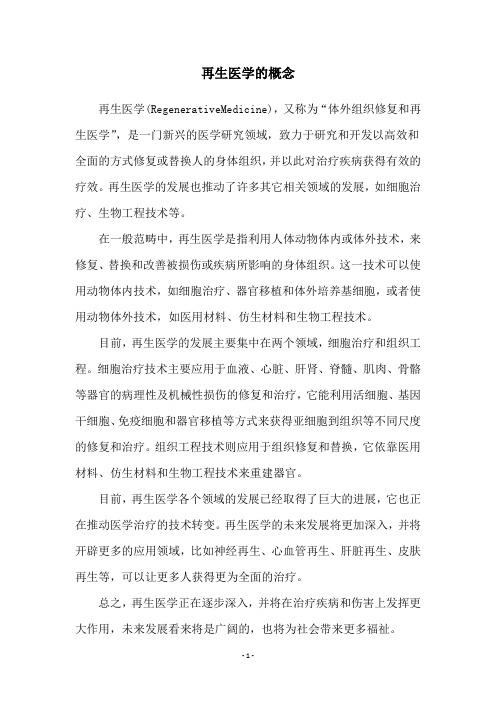 再生医学的概念

再生医学(RegenerativeMedicine)，又称为“体外组织修复和再生医学”，是一门新兴的医学研究领域，致力于研究和开发以高效和全面的方式修复或替换人的身体组织，并以此对治疗疾病获得有效的疗效。再生医学的发展也推动了许多其它相关领域的发展，如细胞治疗、生物工程技术等。

在一般范畴中，再生医学是指利用人体动物体内或体外技术，来修复、替换和改善被损伤或疾病所影响的身体组织。这一技术可以使用动物体内技术，如细胞治疗、器官移植和体外培养基细胞，或者使用动物体外技术，如医用材料、仿生材料和生物工程技术。

目前，再生医学的发展主要集中在两个领域，细胞治疗和组织工程。细胞治疗技术主要应用于血液、心脏、肝肾、脊髓、肌肉、骨骼等器官的病理性及机械性损伤的修复和治疗，它能利用活细胞、基因干细胞、免疫细胞和器官移植等方式来获得亚细胞到组织等不同尺度的修复和治疗。组织工程技术则应用于组织修复和替换，它依靠医用材料、仿生材料和生物工程技术来重建器官。

目前，再生医学各个领域的发展已经取得了巨大的进展，它也正在推动医学治疗的技术转变。再生医学的未来发展将更加深入，并将开辟更多的应用领域，比如神经再生、心血管再生、肝脏再生、皮肤再生等，可以让更多人获得更为全面的治疗。

总之，再生医学正在逐步深入，并将在治疗疾病和伤害上发挥更大作用，未来发展看来将是广阔的，也将为社会带来更多福祉。

- 1 -